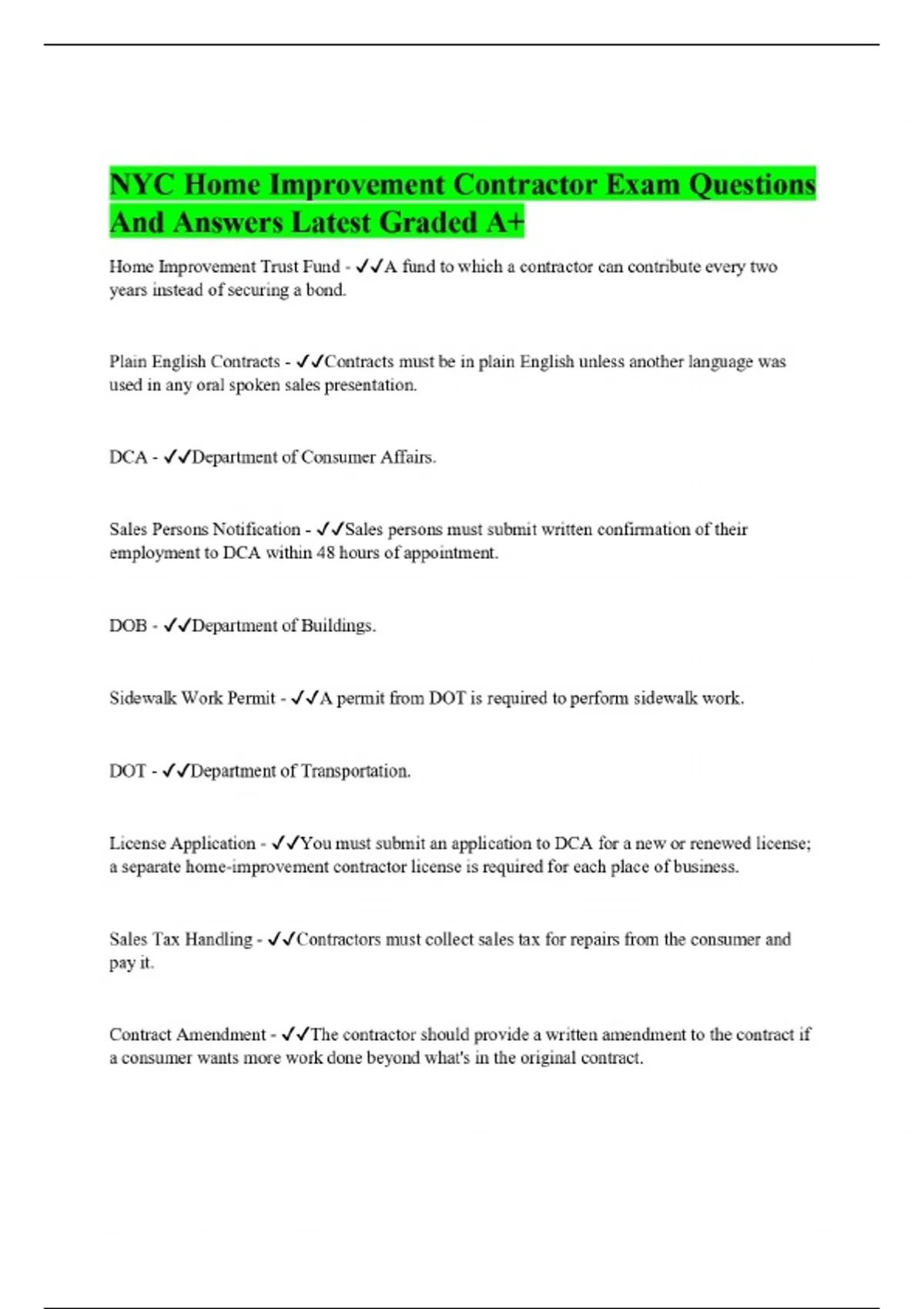 NYC Home Improvement Contractor Exam Questions And Answers Latest Graded A+

Home Improvement Trust Fund - ✓✓A fund to which a contractor can contribute every two years instead of securing a bond.

Plain English Contracts - ✓✓Contracts must be in plain English unless another language was used in any oral spoken sales presentation.

DCA - ✓✓Department of Consumer Affairs.

Sales Persons Notification - ✓✓Sales persons must submit written confirmation of their employment to DCA within 48 hours of appointment.

DOB - ✓✓Department of Buildings.

Sidewalk Work Permit - ✓✓A permit from DOT is required to perform sidewalk work.

DOT - ✓✓Department of Transportation.

License Application - ✓✓You must submit an application to DCA for a new or renewed license; a separate home-improvement contractor license is required for each place of business.

Sales Tax Handling - ✓✓Contractors must collect sales tax for repairs from the consumer and pay it.

Contract Amendment - ✓✓The contractor should provide a written amendment to the contract if a consumer wants more work done beyond what's in the original contract.